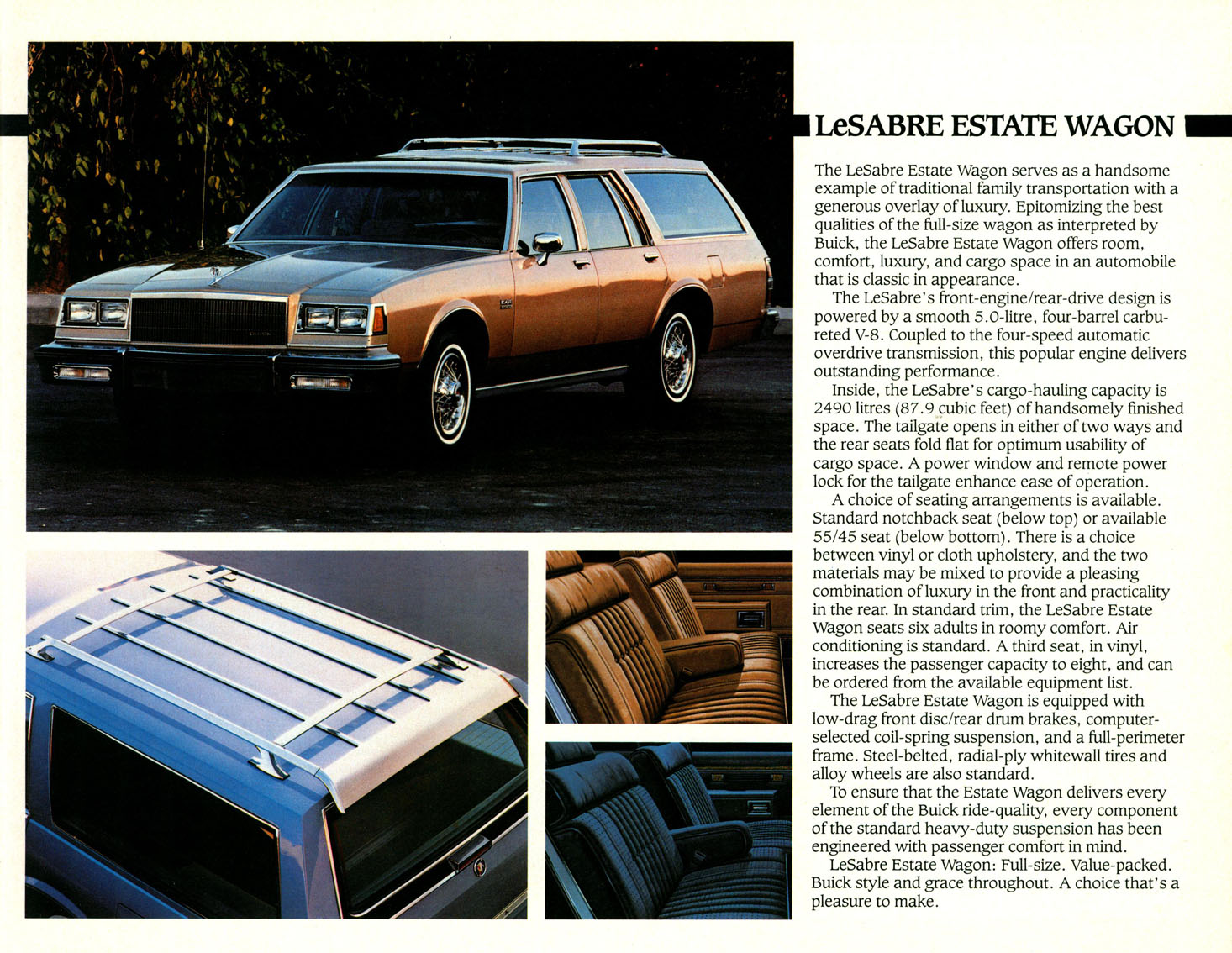 LeSABRE ESTATE WAGON

The LeSabre Estate Wagon serves as a handsome example of traditional family transportation with a generous overlay of luxury. Epitomizing the best qualities of the full-size wagon as interpreted by Buick, the LeSabre Estate Wagon offers room, comfort, luxury, and cargo space in an automobile that is classic in appearance.

The LeSabre's front-engine/rear-drive design is powered by a smooth 5.0-litre, four-barrel carbureted V-8. Coupled to the four-speed automatic overdrive transmission, this popular engine delivers outstanding performance.

Inside, the LeSabre's cargo-hauling capacity is 2490 litres (87.9 cubic feet) of handsomely finished space. The tailgate opens in either of two ways and the rear seats fold flat for optimum usability of cargo space. A power window and remote power lock for the tailgate enhance ease of operation.

A choice of seating arrangements is available. Standard notchback seat (below top) or available 55/45 seat (below bottom). There is a choice between vinyl or cloth upholstery, and the two materials may be mixed to provide a pleasing combination of luxury in the front and practicality in the rear. In standard trim, the LeSabre Estate Wagon seats six adults in roomy comfort. Air conditioning is standard. A third seat, in vinyl, increases the passenger capacity to eight, and can be ordered from the available equipment list.

The LeSabre Estate Wagon is equipped with low-drag front disc/rear drum brakes, computer-selected coil-spring suspension, and a full-perimeter frame. Steel-belted, radial-ply whitewall tires and alloy wheels are also standard.

To ensure that the Estate Wagon delivers every element of the Buick ride-quality, every component of the standard heavy-duty suspension has been engineered with passenger comfort in mind.

LeSabre Estate Wagon: Full-size. Value-packed. Buick style and grace throughout. A choice that's a pleasure to make.